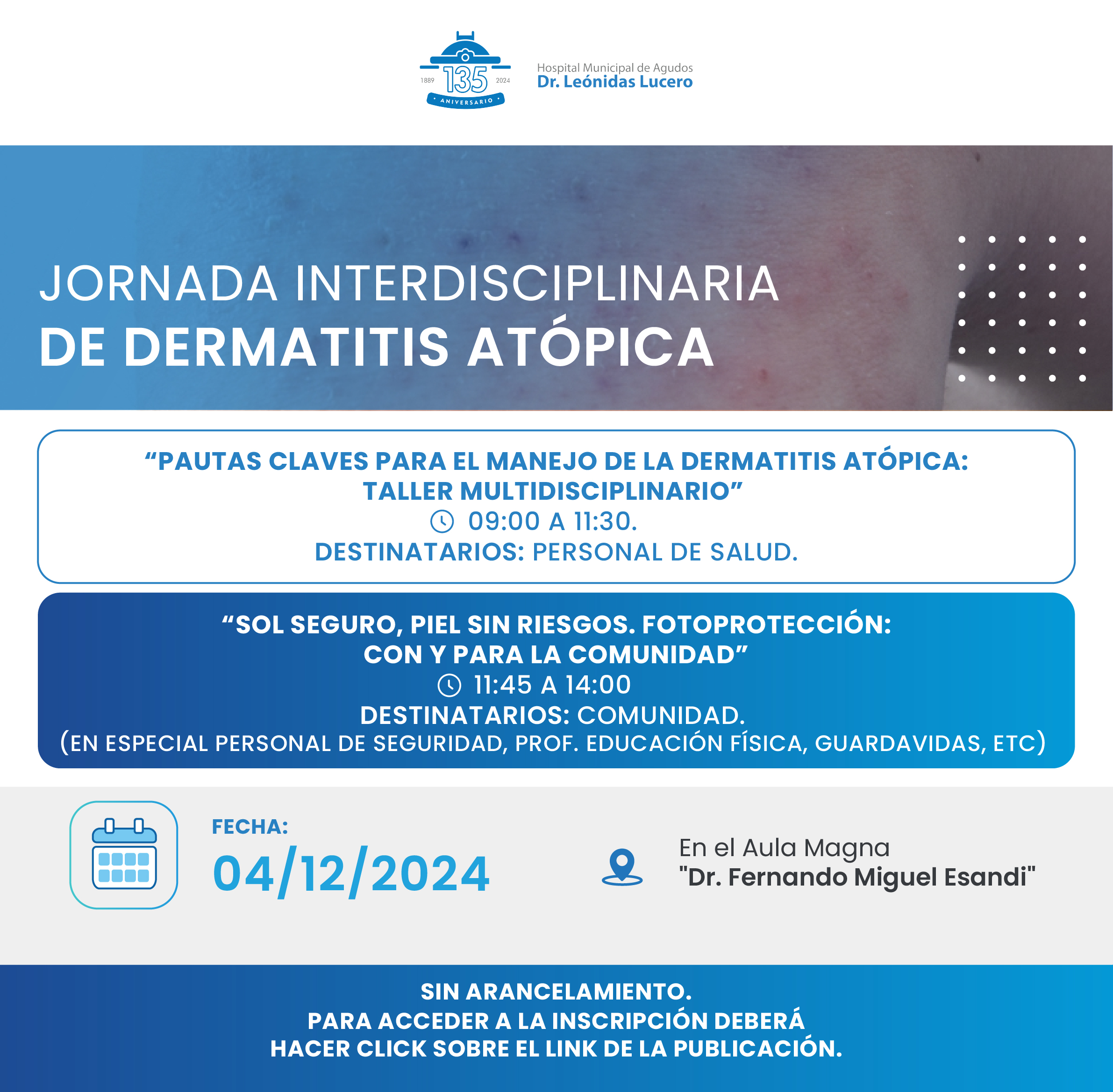 1889 135 2024
ANIVERSARIO

Hospital Municipal de Agudos
Dr. Leónidas Lucero

JORNADA INTERDISCIPLINARIA
DE DERMATITIS ATÓPICA

“PAUTAS CLAVES PARA EL MANEJO DE LA DERMATITIS ATÓPICA: TALLER MULTIDISCIPLINARIO”
09:00 A 11:30.
DESTINATARIOS: PERSONAL DE SALUD.

“SOL SEGURO, PIEL SIN RIESGOS. FOTOPROTECCIÓN: CON Y PARA LA COMUNIDAD”
11:45 A 14:00
DESTINATARIOS: COMUNIDAD.
(EN ESPECIAL PERSONAL DE SEGURIDAD, PROF. EDUCACIÓN FÍSICA, GUARDAVIDAS, ETC)

FECHA:
04/12/2024

En el Aula Magna
"Dr. Fernando Miguel Esandi"

SIN ARANCELAMIENTO.
PARA ACCEDER A LA INSCRIPCIÓN DEBERÁ HACER CLICK SOBRE EL LINK DE LA PUBLICACIÓN.